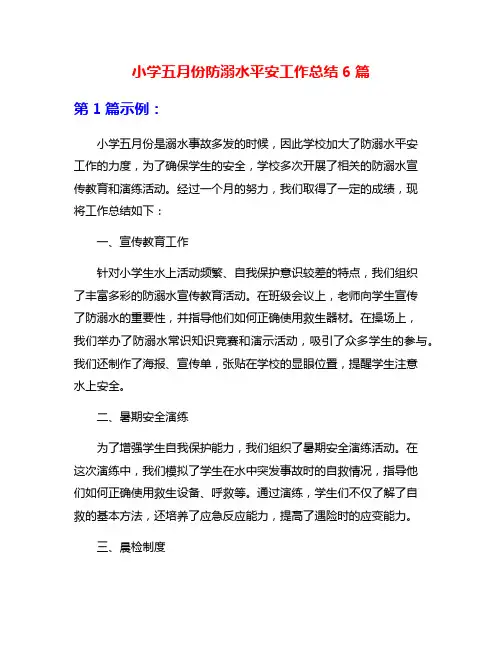 小学五月份防溺水平安工作总结 6 篇

第 1 篇示例：

小学五月份是溺水事故多发的时候，因此学校加大了防溺水平安工作的力度，为了确保学生的安全，学校多次开展了相关的防溺水宣传教育和演练活动。经过一个月的努力，我们取得了一定的成绩，现将工作总结如下：

一、宣传教育工作

针对小学生水上活动频繁、自我保护意识较差的特点，我们组织了丰富多彩的防溺水宣传教育活动。在班级会议上，老师向学生宣传了防溺水的重要性，并指导他们如何正确使用救生器材。在操场上，我们举办了防溺水常识知识竞赛和演示活动，吸引了众多学生的参与。我们还制作了海报、宣传单，张贴在学校的显眼位置，提醒学生注意水上安全。

二、暑期安全演练

为了增强学生自我保护能力，我们组织了暑期安全演练活动。在这次演练中，我们模拟了学生在水中突发事故时的自救情况，指导他们如何正确使用救生设备、呼救等。通过演练，学生们不仅了解了自救的基本方法，还培养了应急反应能力，提高了遇险时的应变能力。

三、晨检制度